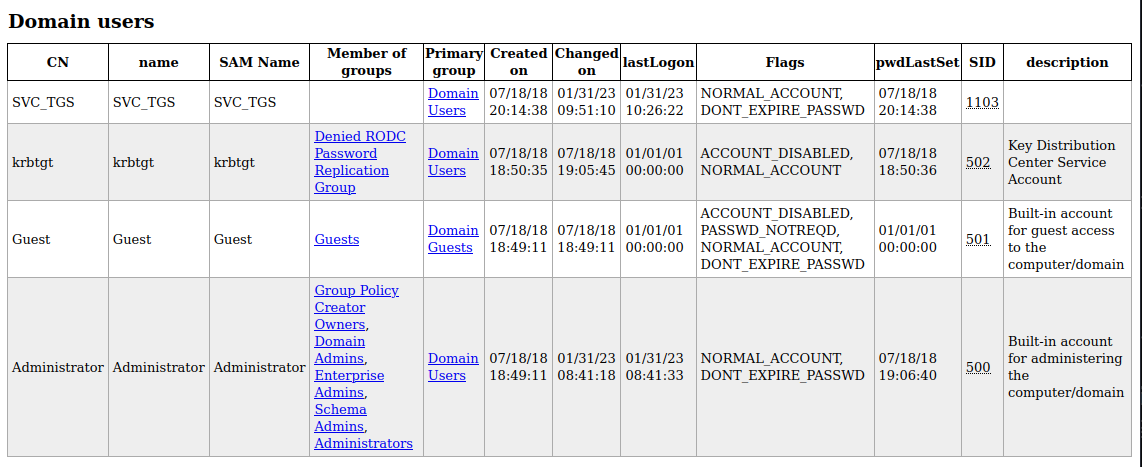 Domain users

| CN | name | SAM Name | Member of groups | Primary group | Created on | Changed on | lastLogon | Flags | pwdLastSet | SID | description |
|---|---|---|---|---|---|---|---|---|---|---|---|
| SVC_TGS | SVC_TGS | SVC_TGS | | Domain Users | 07/18/18 20:14:38 | 01/31/23 09:51:10 | 01/31/23 10:26:22 | NORMAL_ACCOUNT, DONT_EXPIRE_PASSWD | 07/18/18 20:14:38 | 1103 | |
| krbtgt | krbtgt | krbtgt | Denied RODC Password Replication Group | Domain Users | 07/18/18 18:50:35 | 07/18/18 19:05:45 | 01/01/01 00:00:00 | ACCOUNT_DISABLED, NORMAL_ACCOUNT | 07/18/18 18:50:36 | 502 | Key Distribution Center Service Account |
| Guest | Guest | Guest | Guests | Domain Guests | 07/18/18 18:49:11 | 07/18/18 18:49:11 | 01/01/01 00:00:00 | ACCOUNT_DISABLED, PASSWD_NOTREQD, NORMAL_ACCOUNT, DONT_EXPIRE_PASSWD | 01/01/01 00:00:00 | 501 | Built-in account for guest access to the computer/domain |
| Administrator | Administrator | Administrator | Group Policy Creator Owners, Domain Admins, Enterprise Admins, Schema Admins, Administrators | Domain Users | 07/18/18 18:49:11 | 01/31/23 08:41:18 | 01/31/23 08:41:33 | NORMAL_ACCOUNT, DONT_EXPIRE_PASSWD | 07/18/18 19:06:40 | 500 | Built-in account for administering the computer/domain |